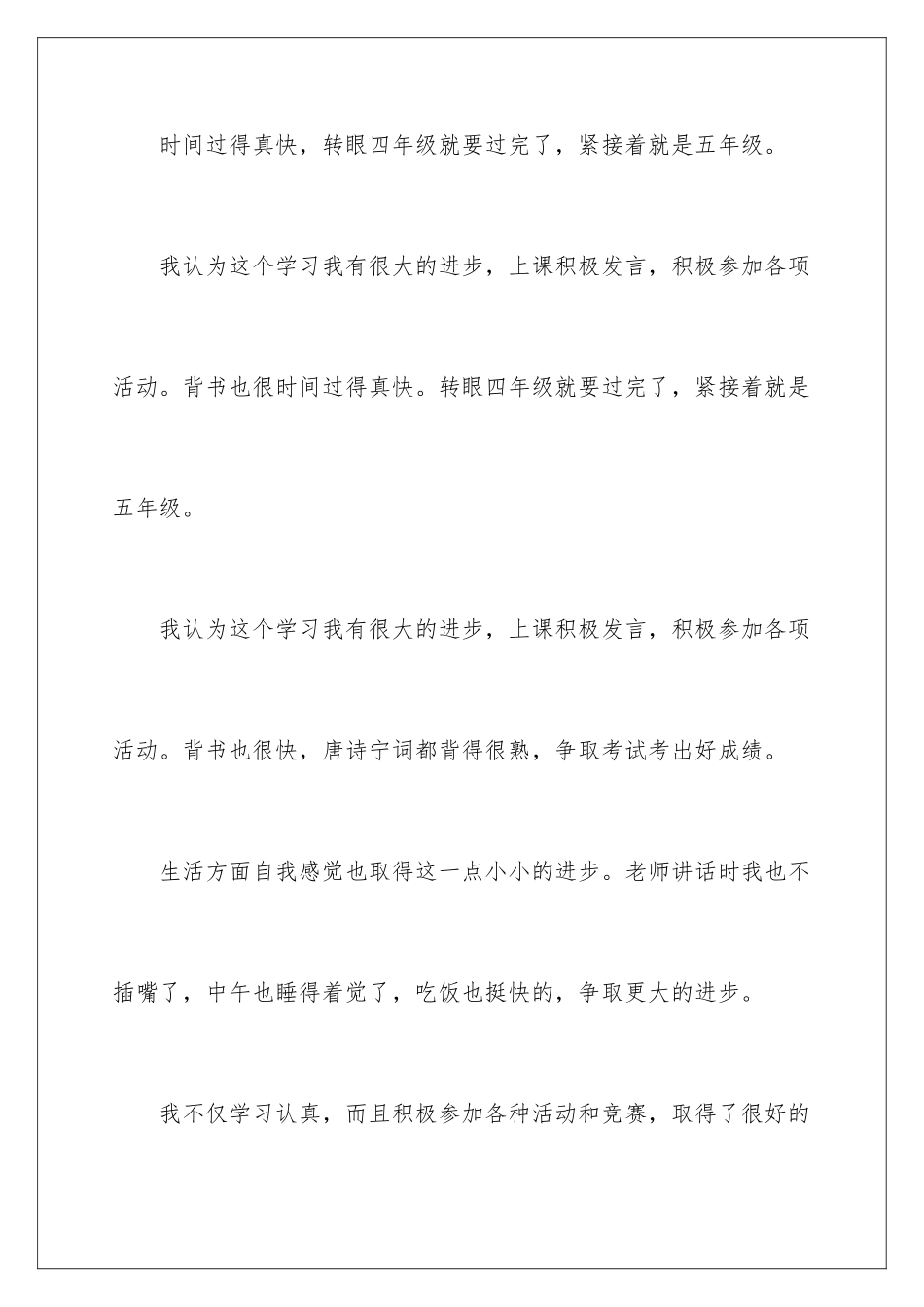 时间过得真快，转眼四年级就要过完了，紧接着就是五年级。

我认为这个学习我有很大的进步，上课积极发言，积极参加各项活动。背书也很时间过得真快。转眼四年级就要过完了，紧接着就是五年级。

我认为这个学习我有很大的进步，上课积极发言，积极参加各项活动。背书也很快，唐诗宁词都背得很熟，争取考试考出好成绩。

生活方面自我感觉也取得这一点小小的进步。老师讲话时我也不插嘴了，中午也睡得着觉了，吃饭也挺快的，争取更大的进步。

我不仅学习认真，而且积极参加各种活动和竞赛，取得了很好的